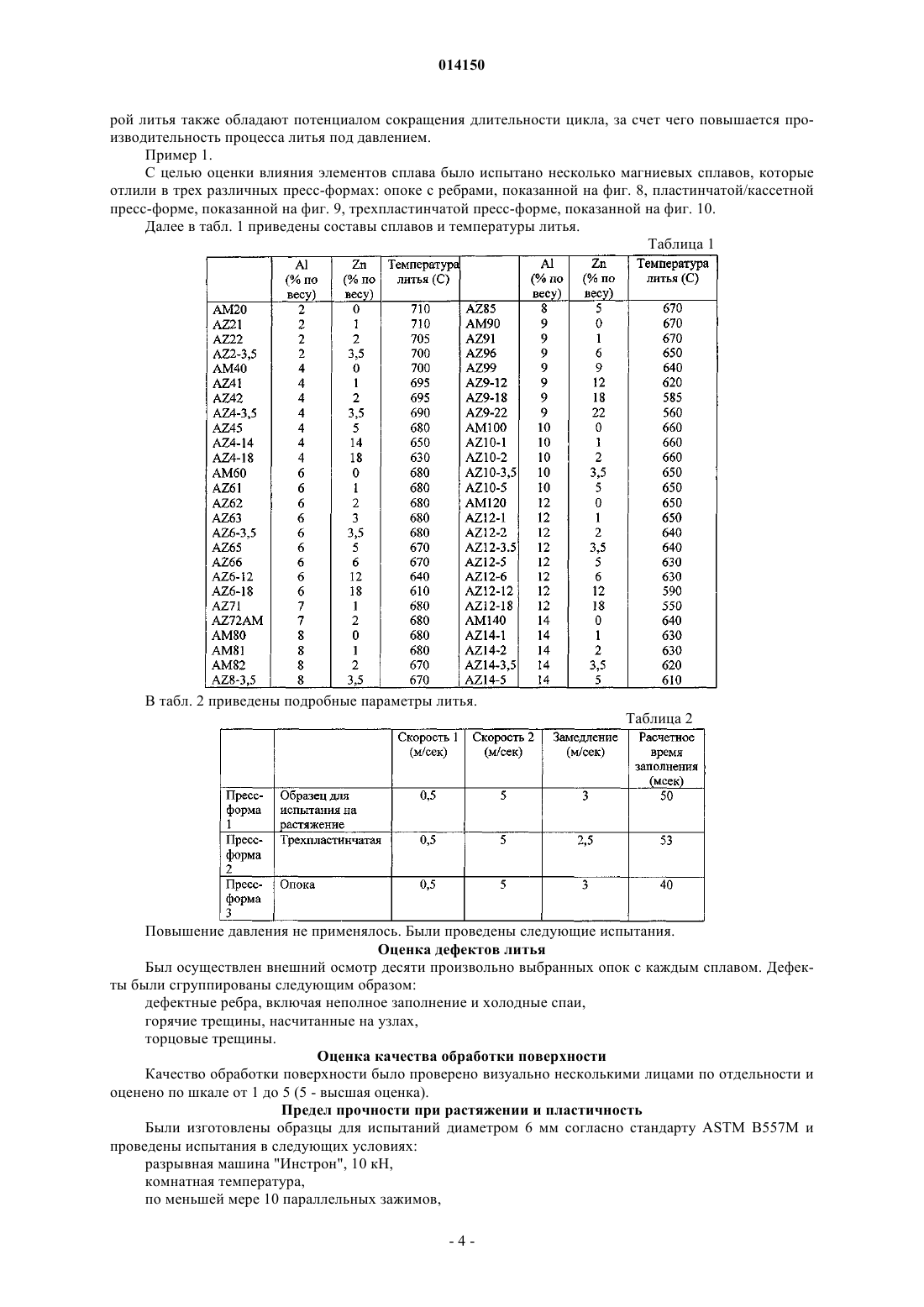 014150

рой литья также обладают потенциалом сокращения длительности цикла, за счет чего повышается производительность процесса литья под давлением.

Пример 1.

С целью оценки влияния элементов сплава было испытано несколько магниевых сплавов, которые отлили в трех различных пресс-формах: опоке с ребрами, показанной на фиг. 8, пластинчатой/кассетной пресс-форме, показанной на фиг. 9, трехпластинчатой пресс-форме, показанной на фиг. 10.

Далее в табл. 1 приведены составы сплавов и температуры литья.

Таблица 1

| | Al (% по весу) | Zn (% по весу) | Температура литья (С) | | Al (% по весу) | Zn (% по весу) | Температура литья (С) |
|---|---|---|---|---|---|---|---|
| AM20 | 2 | 0 | 710 | AZ85 | 8 | 5 | 670 |
| AZ21 | 2 | 1 | 710 | AM90 | 9 | 0 | 670 |
| AZ22 | 2 | 2 | 705 | AZ91 | 9 | 1 | 670 |
| AZ2-3,5 | 2 | 3,5 | 700 | AZ96 | 9 | 6 | 650 |
| AM40 | 4 | 0 | 700 | AZ99 | 9 | 9 | 640 |
| AZ41 | 4 | 1 | 695 | AZ9-12 | 9 | 12 | 620 |
| AZ42 | 4 | 2 | 695 | AZ9-18 | 9 | 18 | 585 |
| AZ4-3,5 | 4 | 3,5 | 690 | AZ9-22 | 9 | 22 | 560 |
| AZ45 | 4 | 5 | 680 | AM100 | 10 | 0 | 660 |
| AZ4-14 | 4 | 14 | 650 | AZ10-1 | 10 | 1 | 660 |
| AZ4-18 | 4 | 18 | 630 | AZ10-2 | 10 | 2 | 660 |
| AM60 | 6 | 0 | 680 | AZ10-3,5 | 10 | 3,5 | 650 |
| AZ61 | 6 | 1 | 680 | AZ10-5 | 10 | 5 | 650 |
| AZ62 | 6 | 2 | 680 | AM120 | 12 | 0 | 650 |
| AZ63 | 6 | 3 | 680 | AZ12-1 | 12 | 1 | 650 |
| AZ6-3,5 | 6 | 3,5 | 680 | AZ12-2 | 12 | 2 | 640 |
| AZ65 | 6 | 5 | 670 | AZ12-3.5 | 12 | 3,5 | 640 |
| AZ66 | 6 | 6 | 670 | AZ12-5 | 12 | 5 | 630 |
| AZ6-12 | 6 | 12 | 640 | AZ12-6 | 12 | 6 | 630 |
| AZ6-18 | 6 | 18 | 610 | AZ12-12 | 12 | 12 | 590 |
| AZ71 | 7 | 1 | 680 | AZ12-18 | 12 | 18 | 550 |
| AZ72AM | 7 | 2 | 680 | AM140 | 14 | 0 | 640 |
| AM80 | 8 | 0 | 680 | AZ14-1 | 14 | 1 | 630 |
| AM81 | 8 | 1 | 680 | AZ14-2 | 14 | 2 | 630 |
| AM82 | 8 | 2 | 670 | AZ14-3,5 | 14 | 3,5 | 620 |
| AZ8-3,5 | 8 | 3,5 | 670 | AZ14-5 | 14 | 5 | 610 |

В табл. 2 приведены подробные параметры литья.

Таблица 2

| | | Скорость 1 (м/сек) | Скорость 2 (м/сек) | Замедление (м/сек) | Расчетное время заполнения (мсек) |
|---|---|---|---|---|---|
| Пресс-форма 1 | Образец для испытания на растяжение | 0,5 | 5 | 3 | 50 |
| Пресс-форма 2 | Трехпластинчатая | 0,5 | 5 | 2,5 | 53 |
| Пресс-форма 3 | Опока | 0,5 | 5 | 3 | 40 |

Повышение давления не применялось. Были проведены следующие испытания.

Оценка дефектов литья

Был осуществлен внешний осмотр десяти произвольно выбранных опок с каждым сплавом. Дефекты были сгруппированы следующим образом:

дефектные ребра, включая неполное заполнение и холодные спаи,

горячие трещины, насчитанные на узлах,

торцовые трещины.

Оценка качества обработки поверхности

Качество обработки поверхности было проверено визуально несколькими лицами по отдельности и оценено по шкале от 1 до 5 (5 - высшая оценка).

Предел прочности при растяжении и пластичность

Были изготовлены образцы для испытаний диаметром 6 мм согласно стандарту ASTM B557M и проведены испытания в следующих условиях:

разрывная машина "Инстрон", 10 кН,

комнатная температура,

по меньшей мере 10 параллельных зажимов,

- 4 -